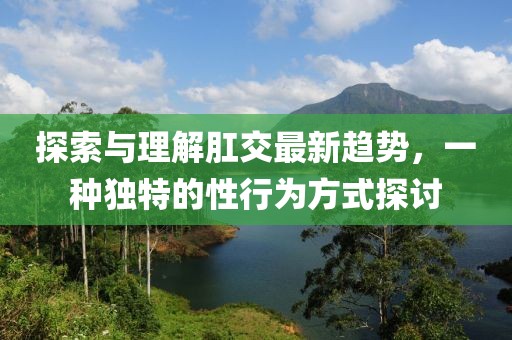 探索与理解肛交最新趋势，一种独特的性行为方式探讨